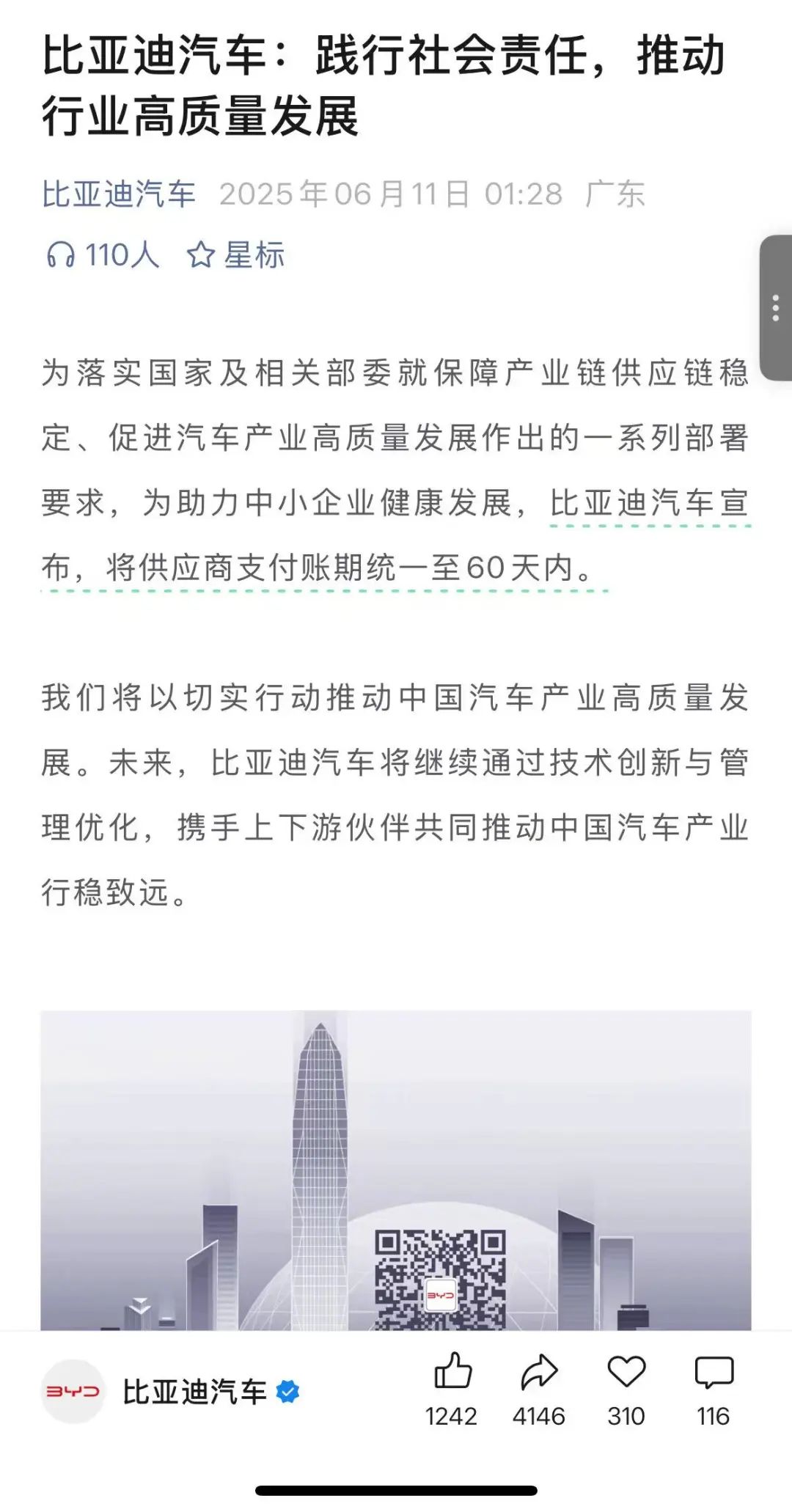 比亚迪汽车：践行社会责任，推动行业高质量发展

比亚迪汽车 2025年06月11日 01:28 广东

110人 星标

为落实国家及相关部委就保障产业链供应链稳定、促进汽车产业高质量发展作出的一系列部署要求，为助力中小企业健康发展，比亚迪汽车宣布，将供应商支付账期统一至60天内。

我们将以切实行动推动中国汽车产业高质量发展。未来，比亚迪汽车将继续通过技术创新与管理优化，携手上下游伙伴共同推动中国汽车产业行稳致远。

BYD

BYD 比亚迪汽车

1242 4146 310 116